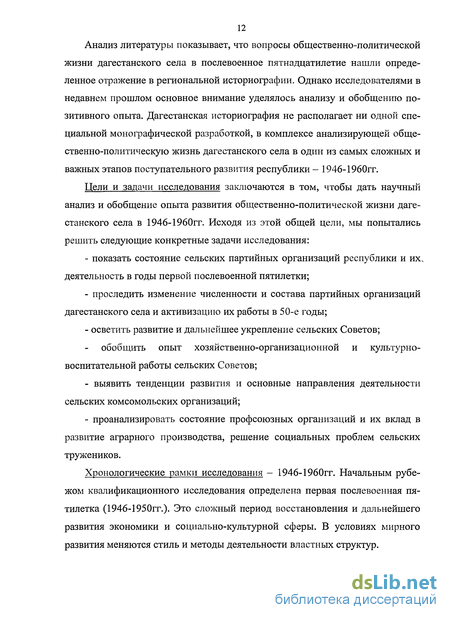 12

Анализ литературы показывает, что вопросы общественно-политической жизни дагестанского села в послевоенное пятнадцатилетие нашли определенное отражение в региональной историографии. Однако исследователями в недавнем прошлом основное внимание уделялось анализу и обобщению позитивного опыта. Дагестанская историография не располагает ни одной специальной монографической разработкой, в комплексе анализирующей общественно-политическую жизнь дагестанского села в один из самых сложных и важных этапов поступательного развития республики – 1946-1960гг.

Цели и задачи исследования заключаются в том, чтобы дать научный анализ и обобщение опыта развития общественно-политической жизни дагестанского села в 1946-1960гг. Исходя из этой общей цели, мы попытались решить следующие конкретные задачи исследования:

- показать состояние сельских партийных организаций республики и их деятельность в годы первой послевоенной пятилетки;

- проследить изменение численности и состава партийных организаций дагестанского села и активизацию их работы в 50-е годы;

- осветить развитие и дальнейшее укрепление сельских Советов;

- обобщить опыт хозяйственно-организационной и культурно-воспитательной работы сельских Советов;

- выявить тенденции развития и основные направления деятельности сельских комсомольских организаций;

- проанализировать состояние профсоюзных организаций и их вклад в развитие аграрного производства, решение социальных проблем сельских тружеников.

Хронологические рамки исследования – 1946-1960гг. Начальным рубежом квалификационного исследования определена первая послевоенная пятилетка (1946-1950гг.). Это сложный период восстановления и дальнейшего развития экономики и социально-культурной сферы. В условиях мирного развития меняются стиль и методы деятельности властных структур.

dsLib.net
библиотека диссертаций